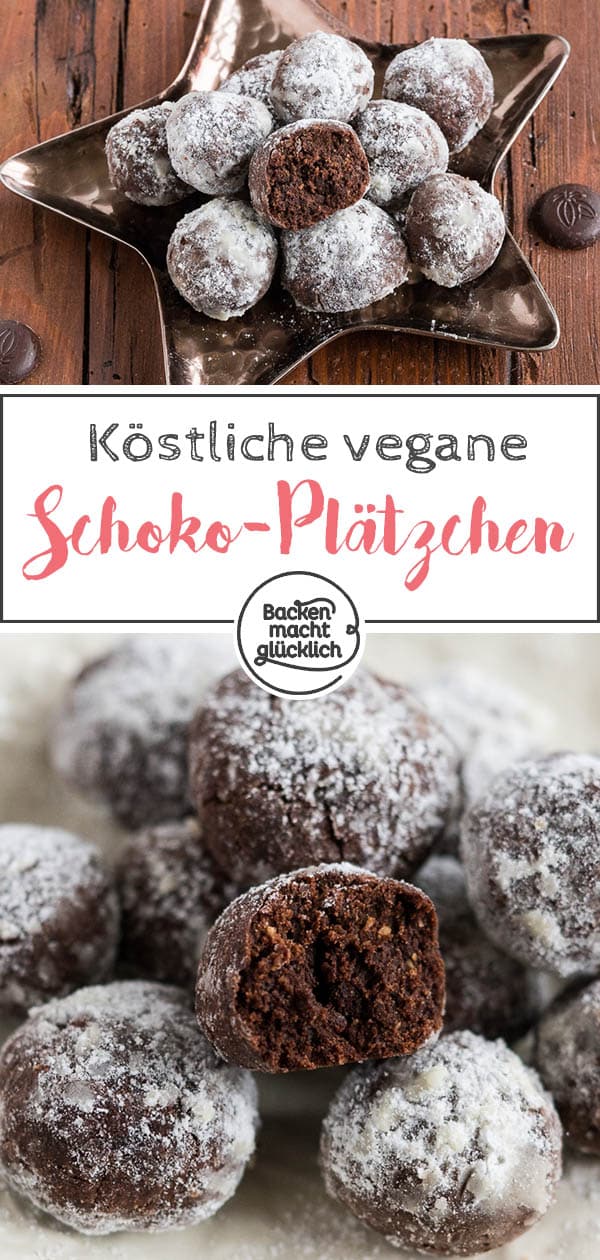 Köstliche vegane
Schoko-Plätzchen

Backen macht glücklich